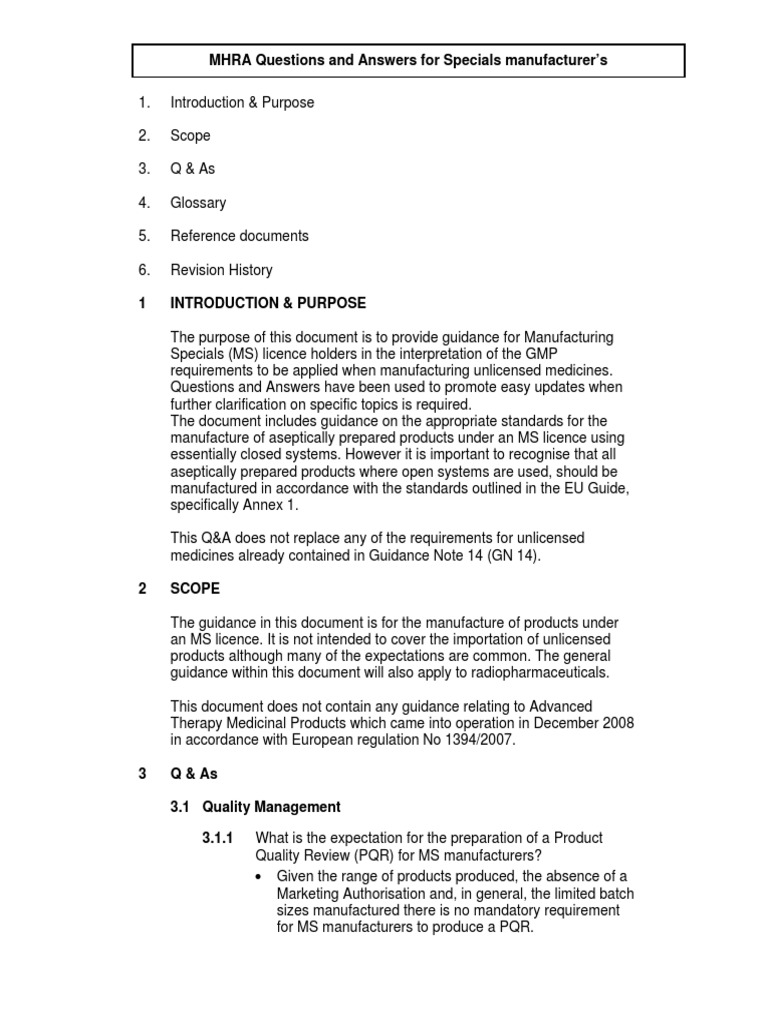 MHRA Questions and Answers for Specials manufacturer's

1. Introduction & Purpose

2. Scope

3. Q & As

4. Glossary

5. Reference documents

6. Revision History

1 INTRODUCTION & PURPOSE

The purpose of this document is to provide guidance for Manufacturing Specials (MS) licence holders in the interpretation of the GMP requirements to be applied when manufacturing unlicensed medicines. Questions and Answers have been used to promote easy updates when further clarification on specific topics is required.
The document includes guidance on the appropriate standards for the manufacture of aseptically prepared products under an MS licence using essentially closed systems. However it is important to recognise that all aseptically prepared products where open systems are used, should be manufactured in accordance with the standards outlined in the EU Guide, specifically Annex 1.

This Q&A does not replace any of the requirements for unlicensed medicines already contained in Guidance Note 14 (GN 14).

2 SCOPE

The guidance in this document is for the manufacture of products under an MS licence. It is not intended to cover the importation of unlicensed products although many of the expectations are common. The general guidance within this document will also apply to radiopharmaceuticals.

This document does not contain any guidance relating to Advanced Therapy Medicinal Products which came into operation in December 2008 in accordance with European regulation No 1394/2007.

3 Q & As

3.1 Quality Management

3.1.1 What is the expectation for the preparation of a Product Quality Review (PQR) for MS manufacturers?

• Given the range of products produced, the absence of a Marketing Authorisation and, in general, the limited batch sizes manufactured there is no mandatory requirement for MS manufacturers to produce a PQR.